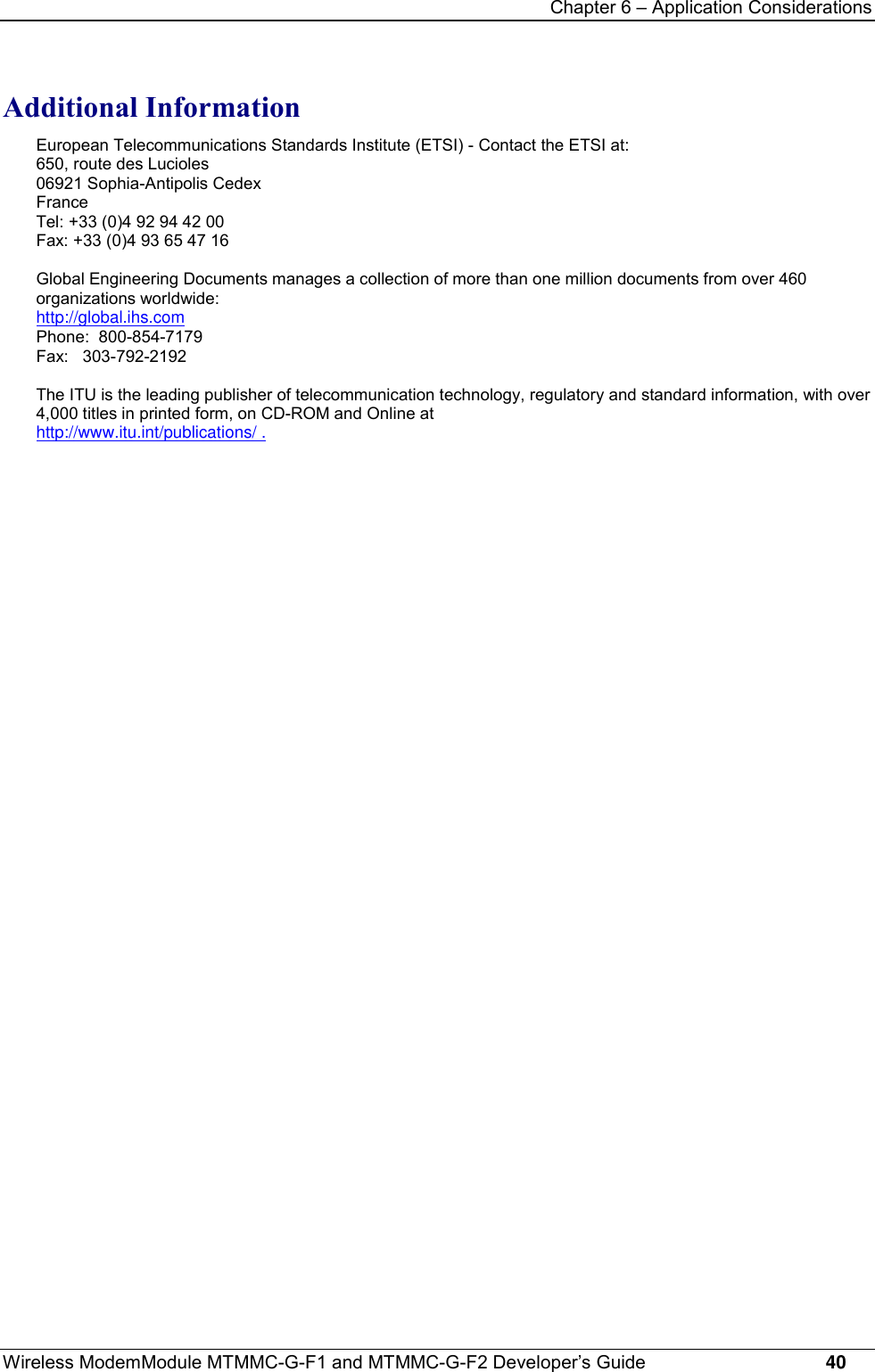 Chapter 6 – Application Considerations

Additional Information

European Telecommunications Standards Institute (ETSI) - Contact the ETSI at:
650, route des Lucioles
06921 Sophia-Antipolis Cedex
France
Tel: +33 (0)4 92 94 42 00
Fax: +33 (0)4 93 65 47 16

Global Engineering Documents manages a collection of more than one million documents from over 460 organizations worldwide:
http://global.ihs.com
Phone: 800-854-7179
Fax: 303-792-2192

The ITU is the leading publisher of telecommunication technology, regulatory and standard information, with over 4,000 titles in printed form, on CD-ROM and Online at
http://www.itu.int/publications/ .

Wireless ModemModule MTMMC-G-F1 and MTMMC-G-F2 Developer's Guide 40